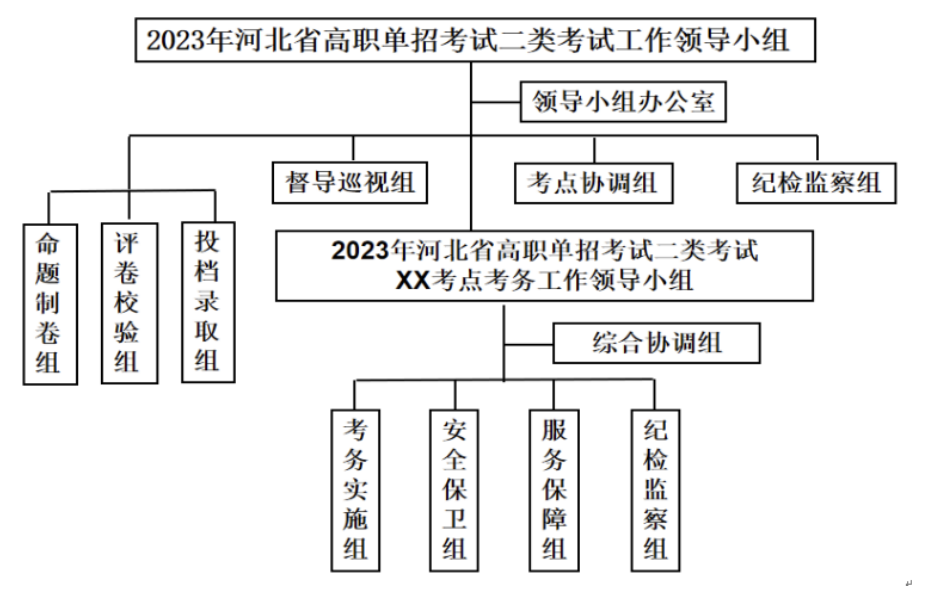 2023年河北省高职单招考试二类考试工作领导小组

领导小组办公室

督导巡视组

考点协调组

纪检监察组

命题制卷组

评卷校验组

投档录取组

2023年河北省高职单招考试二类考试 XX考点考务工作领导小组

综合协调组

考务实施组

安全保卫组

服务保障组

纪检监察组